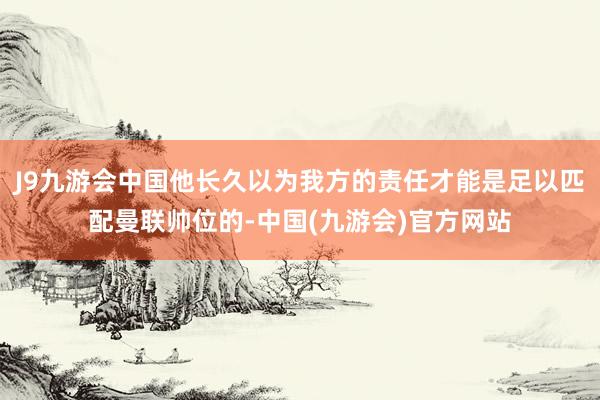 J9九游会中国他长久以为我方的责任才能是足以匹配曼联帅位的-中国(九游会)官方网站